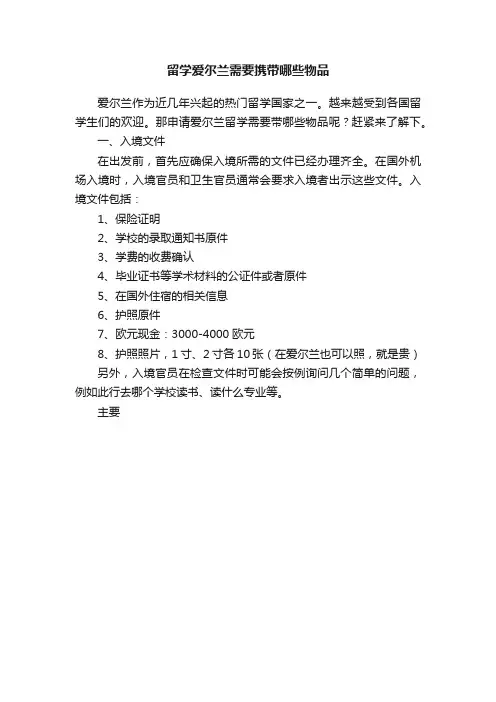 留学爱尔兰需要携带哪些物品

爱尔兰作为近几年兴起的热门留学国家之一。越来越受到各国留学生们的欢迎。那申请爱尔兰留学需要带哪些物品呢？赶紧来了解下。

一、入境文件

在出发前，首先应确保入境所需的文件已经办理齐全。在国外机场入境时，入境官员和卫生官员通常会要求入境者出示这些文件。入境文件包括：

1、保险证明

2、学校的录取通知书原件

3、学费的收费确认

4、毕业证书等学术材料的公证件或者原件

5、在国外住宿的相关信息

6、护照原件

7、欧元现金：3000-4000 欧元

8、护照照片，1 寸、2 寸各 10 张（在爱尔兰也可以照，就是贵）

另外，入境官员在检查文件时可能会按例询问几个简单的问题，例如此行去哪个学校读书、读什么专业等。

主要